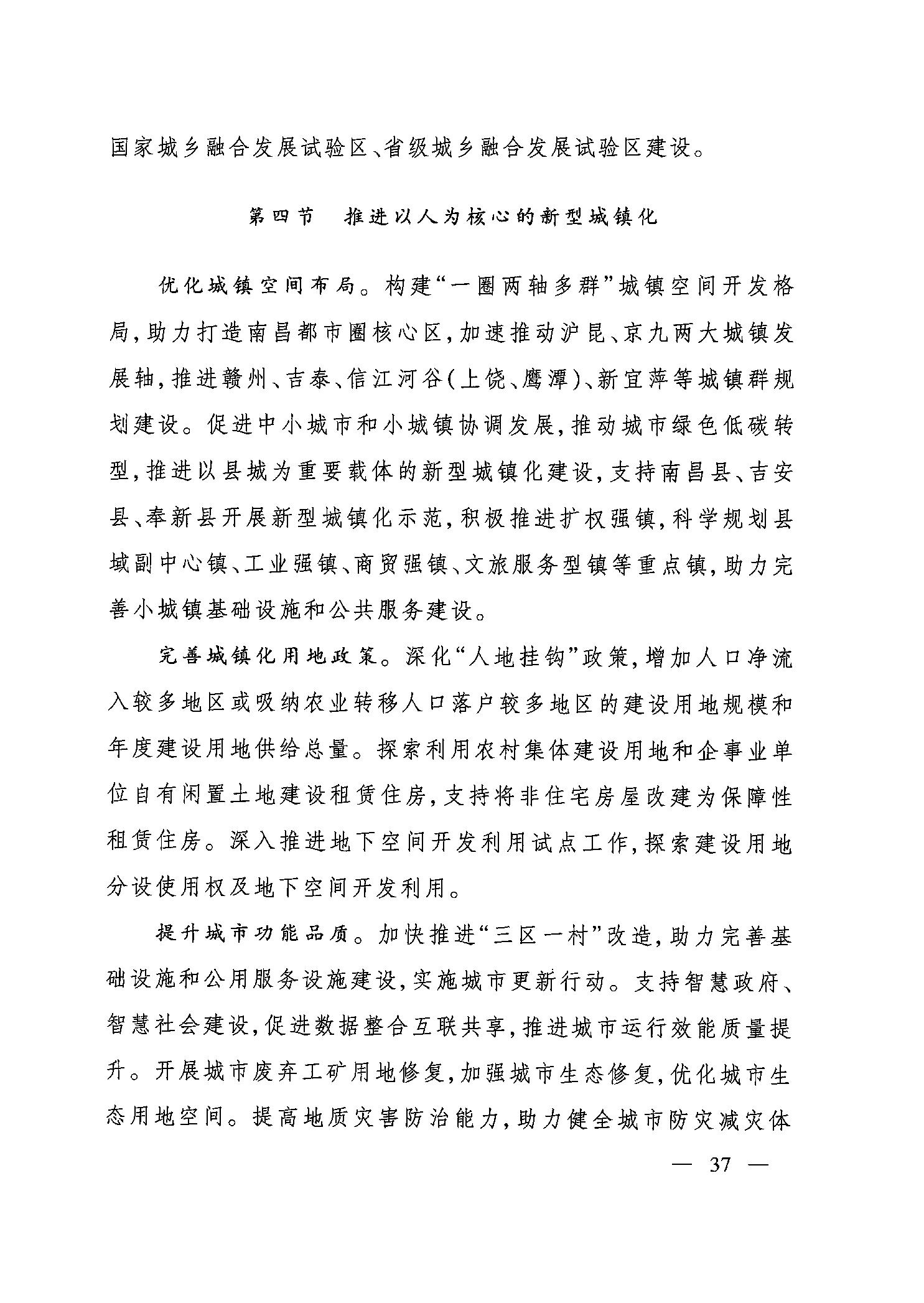 国家城乡融合发展试验区、省级城乡融合发展试验区建设。

第四节　推进以人为核心的新型城镇化

优化城镇空间布局。构建“一圈两轴多群”城镇空间开发格局，助力打造南昌都市圈核心区，加速推动沪昆、京九两大城镇发展轴，推进赣州、吉泰、信江河谷(上饶、鹰潭)、新宜萍等城镇群规划建设。促进中小城市和小城镇协调发展，推动城市绿色低碳转型，推进以县城为重要载体的新型城镇化建设，支持南昌县、吉安县、奉新县开展新型城镇化示范，积极推进扩权强镇，科学规划县域副中心镇、工业强镇、商贸强镇、文旅服务型镇等重点镇，助力完善小城镇基础设施和公共服务建设。

完善城镇化用地政策。深化“人地挂钩”政策，增加人口净流入较多地区或吸纳农业转移人口落户较多地区的建设用地规模和年度建设用地供给总量。探索利用农村集体建设用地和企事业单位自有闲置土地建设租赁住房，支持将非住宅房屋改建为保障性租赁住房。深入推进地下空间开发利用试点工作，探索建设用地分设使用权及地下空间开发利用。

提升城市功能品质。加快推进“三区一村”改造，助力完善基础设施和公用服务设施建设，实施城市更新行动。支持智慧政府、智慧社会建设，促进数据整合互联共享，推进城市运行效能质量提升。开展城市废弃工矿用地修复，加强城市生态修复，优化城市生态用地空间。提高地质灾害防治能力，助力健全城市防灾减灾体

— 37 —